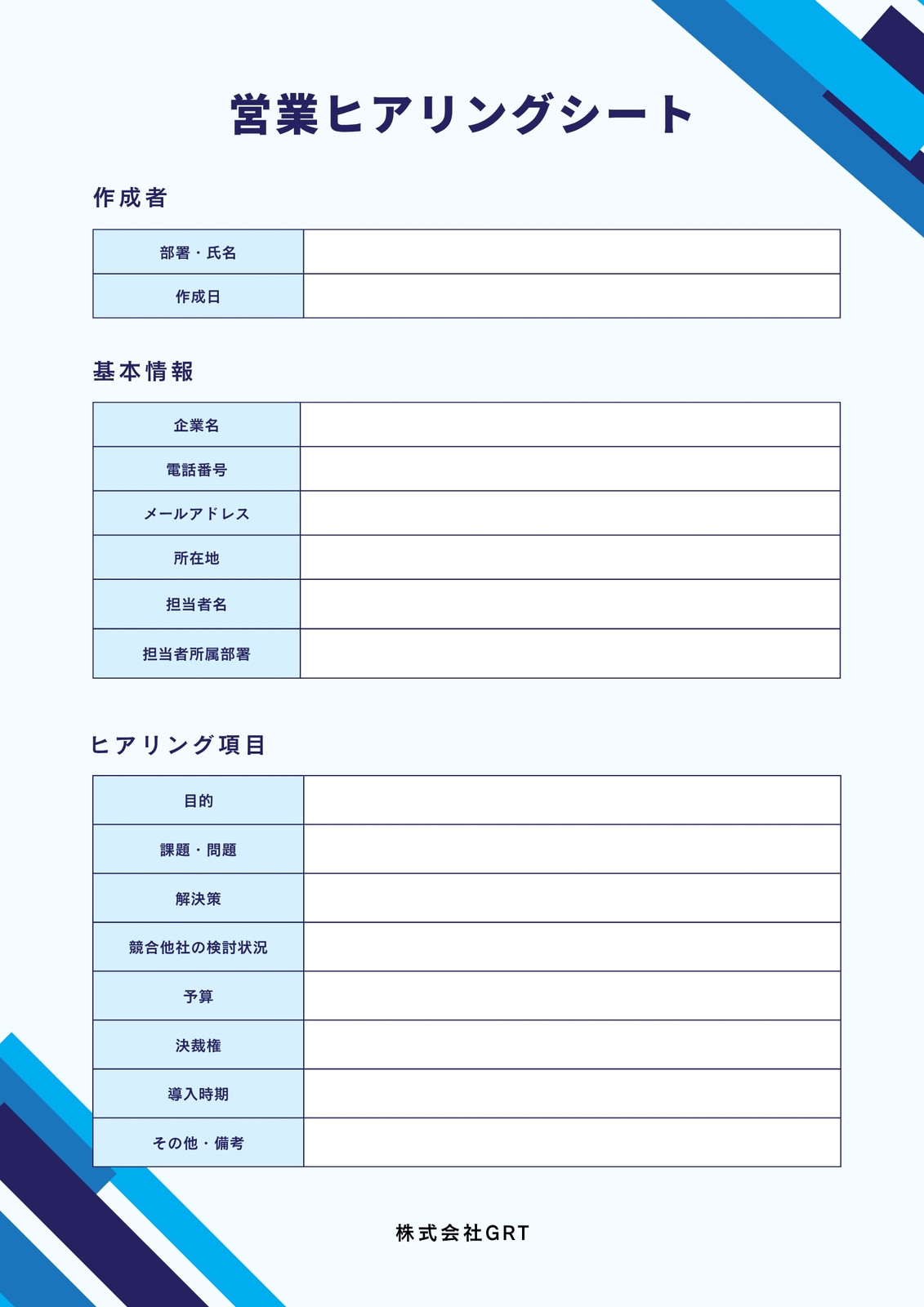 営業ヒアリングシート

作成者

| 部署・氏名 | |
|---|---|
| 作成日 | |

基本情報

| 企業名 | |
|---|---|
| 電話番号 | |
| メールアドレス | |
| 所在地 | |
| 担当者名 | |
| 担当者所属部署 | |

ヒアリング項目

| 目的 | |
|---|---|
| 課題・問題 | |
| 解決策 | |
| 競合他社の検討状況 | |
| 予算 | |
| 決裁権 | |
| 導入時期 | |
| その他・備考 | |

株式会社GRT